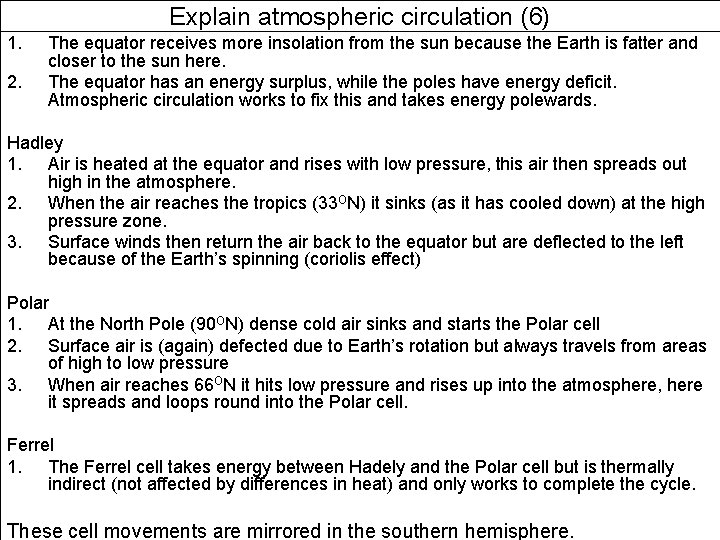 Explain atmospheric circulation (6)

1. The equator receives more insolation from the sun because the Earth is fatter and closer to the sun here.
2. The equator has an energy surplus, while the poles have energy deficit. Atmospheric circulation works to fix this and takes energy polewards.

Hadley
1. Air is heated at the equator and rises with low pressure, this air then spreads out high in the atmosphere.
2. When the air reaches the tropics ($33^{O}$N) it sinks (as it has cooled down) at the high pressure zone.
3. Surface winds then return the air back to the equator but are deflected to the left because of the Earth's spinning (coriolis effect)

Polar
1. At the North Pole ($90^{O}$N) dense cold air sinks and starts the Polar cell
2. Surface air is (again) defected due to Earth's rotation but always travels from areas of high to low pressure
3. When air reaches $66^{O}$N it hits low pressure and rises up into the atmosphere, here it spreads and loops round into the Polar cell.

Ferrel
1. The Ferrel cell takes energy between Hadely and the Polar cell but is thermally indirect (not affected by differences in heat) and only works to complete the cycle.

These cell movements are mirrored in the southern hemisphere.